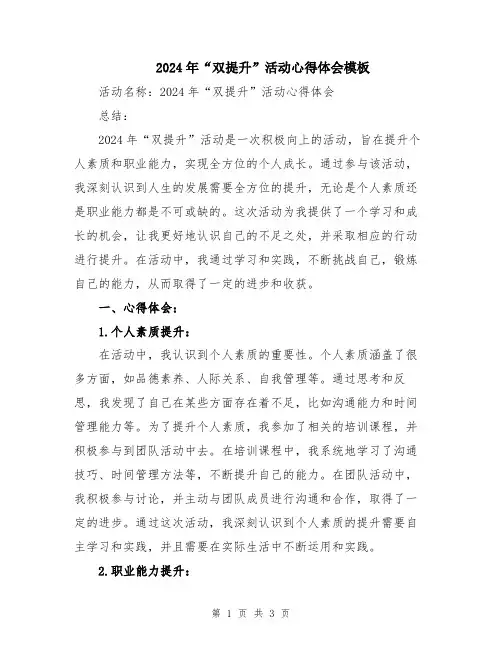 2024年“双提升”活动心得体会模板

活动名称：2024年“双提升”活动心得体会

总结：

2024年“双提升”活动是一次积极向上的活动，旨在提升个人素质和职业能力，实现全方位的个人成长。通过参与该活动，我深刻认识到人生的发展需要全方位的提升，无论是个人素质还是职业能力都是不可或缺的。这次活动为我提供了一个学习和成长的机会，让我更好地认识自己的不足之处，并采取相应的行动进行提升。在活动中，我通过学习和实践，不断挑战自己，锻炼自己的能力，从而取得了一定的进步和收获。

一、心得体会：

1.个人素质提升：

在活动中，我认识到个人素质的重要性。个人素质涵盖了很多方面，如品德素养、人际关系、自我管理等。通过思考和反思，我发现了自己在某些方面存在着不足，比如沟通能力和时间管理能力等。为了提升个人素质，我参加了相关的培训课程，并积极参与到团队活动中去。在培训课程中，我系统地学习了沟通技巧、时间管理方法等，不断提升自己的能力。在团队活动中，我积极参与讨论，并主动与团队成员进行沟通和合作，取得了一定的进步。通过这次活动，我深刻认识到个人素质的提升需要自主学习和实践，并且需要在实际生活中不断运用和实践。

2.职业能力提升：

第 1 页 共 3 页